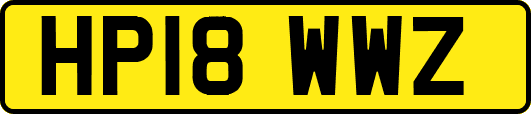 HP18 WWZ